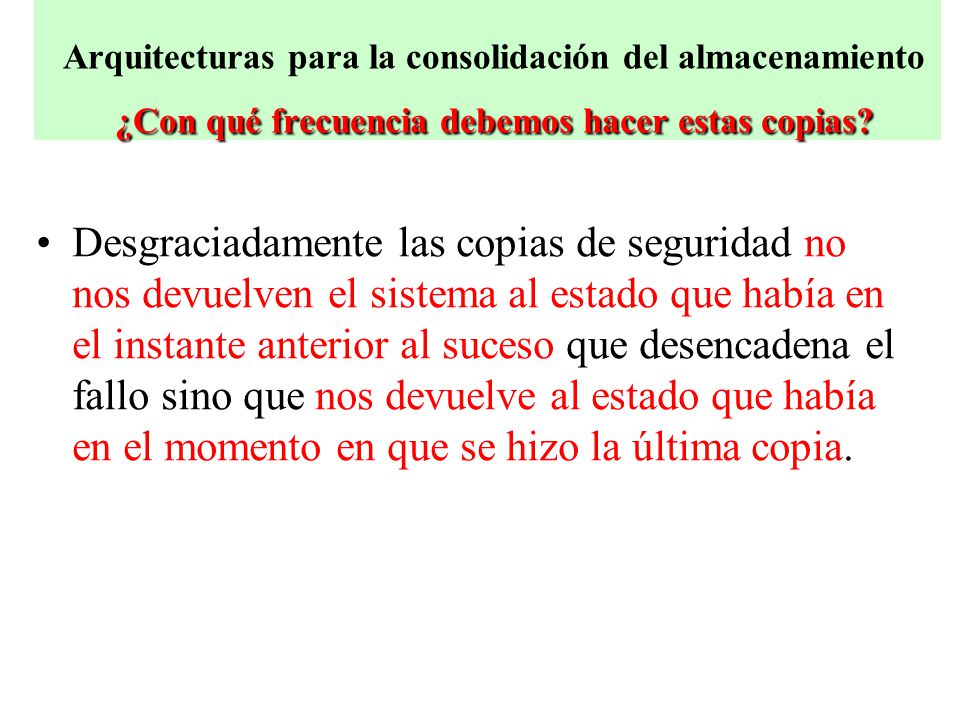 Arquitecturas para la consolidación del almacenamiento

¿Con qué frecuencia debemos hacer estas copias?

• Desgraciadamente las copias de seguridad no nos devuelven el sistema al estado que había en el instante anterior al suceso que desencadena el fallo sino que nos devuelve al estado que había en el momento en que se hizo la última copia.